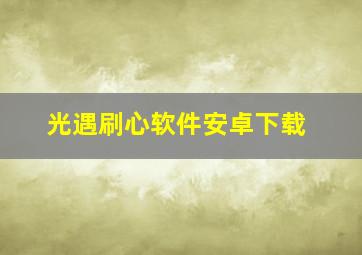 光遇刷心软件安卓下载